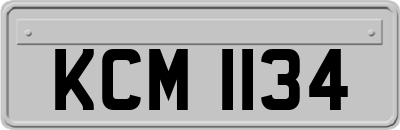 KCM 1134